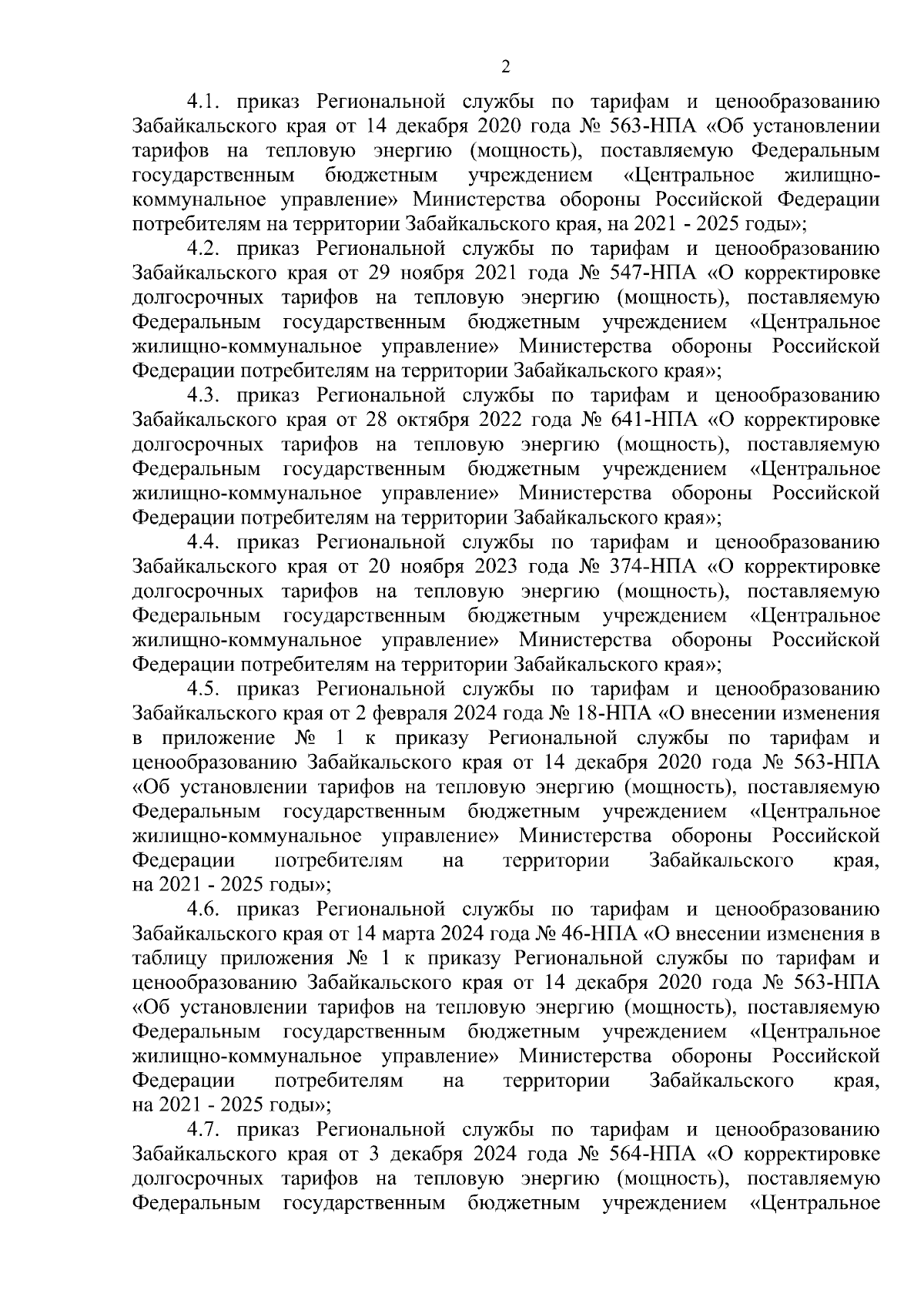 2

4.1. приказ Региональной службы по тарифам и ценообразованию Забайкальского края от 14 декабря 2020 года № 563-НПА «Об установлении тарифов на тепловую энергию (мощность), поставляемую Федеральным государственным бюджетным учреждением «Центральное жилищно-коммунальное управление» Министерства обороны Российской Федерации потребителям на территории Забайкальского края, на 2021 - 2025 годы»;

4.2. приказ Региональной службы по тарифам и ценообразованию Забайкальского края от 29 ноября 2021 года № 547-НПА «О корректировке долгосрочных тарифов на тепловую энергию (мощность), поставляемую Федеральным государственным бюджетным учреждением «Центральное жилищно-коммунальное управление» Министерства обороны Российской Федерации потребителям на территории Забайкальского края»;

4.3. приказ Региональной службы по тарифам и ценообразованию Забайкальского края от 28 октября 2022 года № 641-НПА «О корректировке долгосрочных тарифов на тепловую энергию (мощность), поставляемую Федеральным государственным бюджетным учреждением «Центральное жилищно-коммунальное управление» Министерства обороны Российской Федерации потребителям на территории Забайкальского края»;

4.4. приказ Региональной службы по тарифам и ценообразованию Забайкальского края от 20 ноября 2023 года № 374-НПА «О корректировке долгосрочных тарифов на тепловую энергию (мощность), поставляемую Федеральным государственным бюджетным учреждением «Центральное жилищно-коммунальное управление» Министерства обороны Российской Федерации потребителям на территории Забайкальского края»;

4.5. приказ Региональной службы по тарифам и ценообразованию Забайкальского края от 2 февраля 2024 года № 18-НПА «О внесении изменения в приложение № 1 к приказу Региональной службы по тарифам и ценообразованию Забайкальского края от 14 декабря 2020 года № 563-НПА «Об установлении тарифов на тепловую энергию (мощность), поставляемую Федеральным государственным бюджетным учреждением «Центральное жилищно-коммунальное управление» Министерства обороны Российской Федерации потребителям на территории Забайкальского края, на 2021 - 2025 годы»;

4.6. приказ Региональной службы по тарифам и ценообразованию Забайкальского края от 14 марта 2024 года № 46-НПА «О внесении изменения в таблицу приложения № 1 к приказу Региональной службы по тарифам и ценообразованию Забайкальского края от 14 декабря 2020 года № 563-НПА «Об установлении тарифов на тепловую энергию (мощность), поставляемую Федеральным государственным бюджетным учреждением «Центральное жилищно-коммунальное управление» Министерства обороны Российской Федерации потребителям на территории Забайкальского края, на 2021 - 2025 годы»;

4.7. приказ Региональной службы по тарифам и ценообразованию Забайкальского края от 3 декабря 2024 года № 564-НПА «О корректировке долгосрочных тарифов на тепловую энергию (мощность), поставляемую Федеральным государственным бюджетным учреждением «Центральное